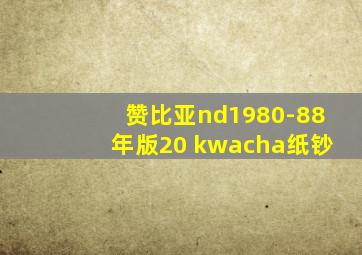 赞比亚nd1980-88年版20 kwacha纸钞